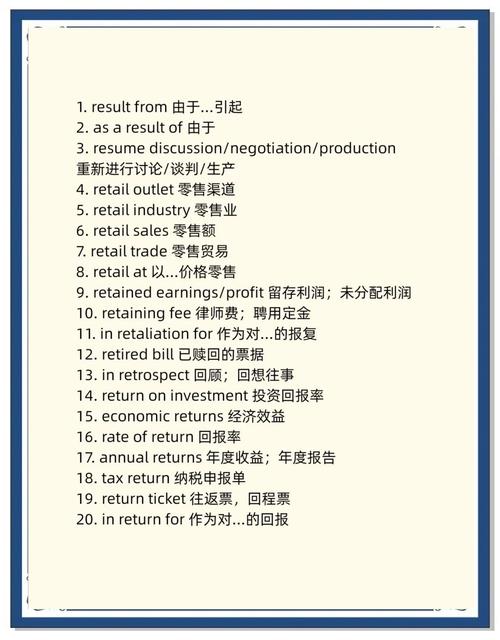 1. result from 由于...引起
2. as a result of 由于
3. resume discussion/negotiation/production 重新进行讨论/谈判/生产
4. retail outlet 零售渠道
5. retail industry 零售业
6. retail sales 零售额
7. retail trade 零售贸易
8. retail at 以...价格零售
9. retained earnings/profit 留存利润；未分配利润
10. retaining fee 律师费；聘用定金
11. in retaliation for 作为对...的报复
12. retired bill 已赎回的票据
13. in retrospect 回顾；回想往事
14. return on investment 投资回报率
15. economic returns 经济效益
16. rate of return 回报率
17. annual returns 年度收益；年度报告
18. tax return 纳税申报单
19. return ticket 往返票，回程票
20. in return for 作为对...的回报